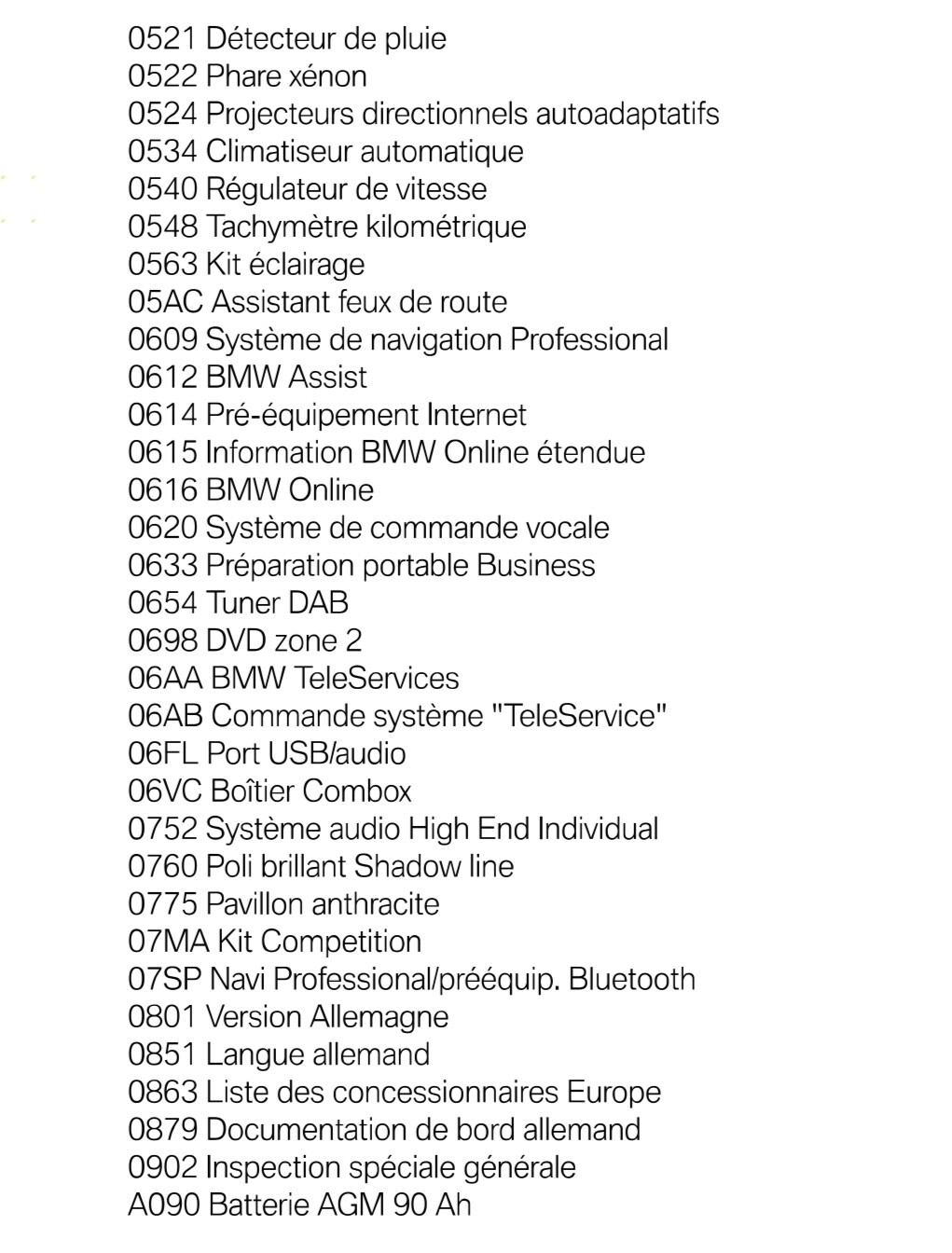 0521 Détecteur de pluie
0522 Phare xénon
0524 Projecteurs directionnels autoadaptatifs
0534 Climatiseur automatique
0540 Régulateur de vitesse
0548 Tachymètre kilométrique
0563 Kit éclairage
05AC Assistant feux de route
0609 Système de navigation Professional
0612 BMW Assist
0614 Pré-équipement Internet
0615 Information BMW Online étendue
0616 BMW Online
0620 Système de commande vocale
0633 Préparation portable Business
0654 Tuner DAB
0698 DVD zone 2
06AA BMW TeleServices
06AB Commande système "TeleService"
06FL Port USB/audio
06VC Boîtier Combox
0752 Système audio High End Individual
0760 Poli brillant Shadow line
0775 Pavillon anthracite
07MA Kit Competition
07SP Navi Professional/prééquip. Bluetooth
0801 Version Allemagne
0851 Langue allemand
0863 Liste des concessionnaires Europe
0879 Documentation de bord allemand
0902 Inspection spéciale générale
A090 Batterie AGM 90 Ah